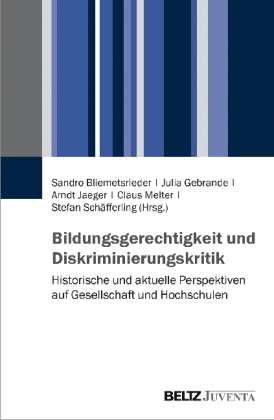 Sandro Bliemetsrieder | Julia Gebrande | Arndt Jaeger | Claus Melter | Stefan Schäfferling (Hrsg.)

Bildungsgerechtigkeit und Diskriminierungskritik

Historische und aktuelle Perspektiven auf Gesellschaft und Hochschulen

BELTZ JUVENTA